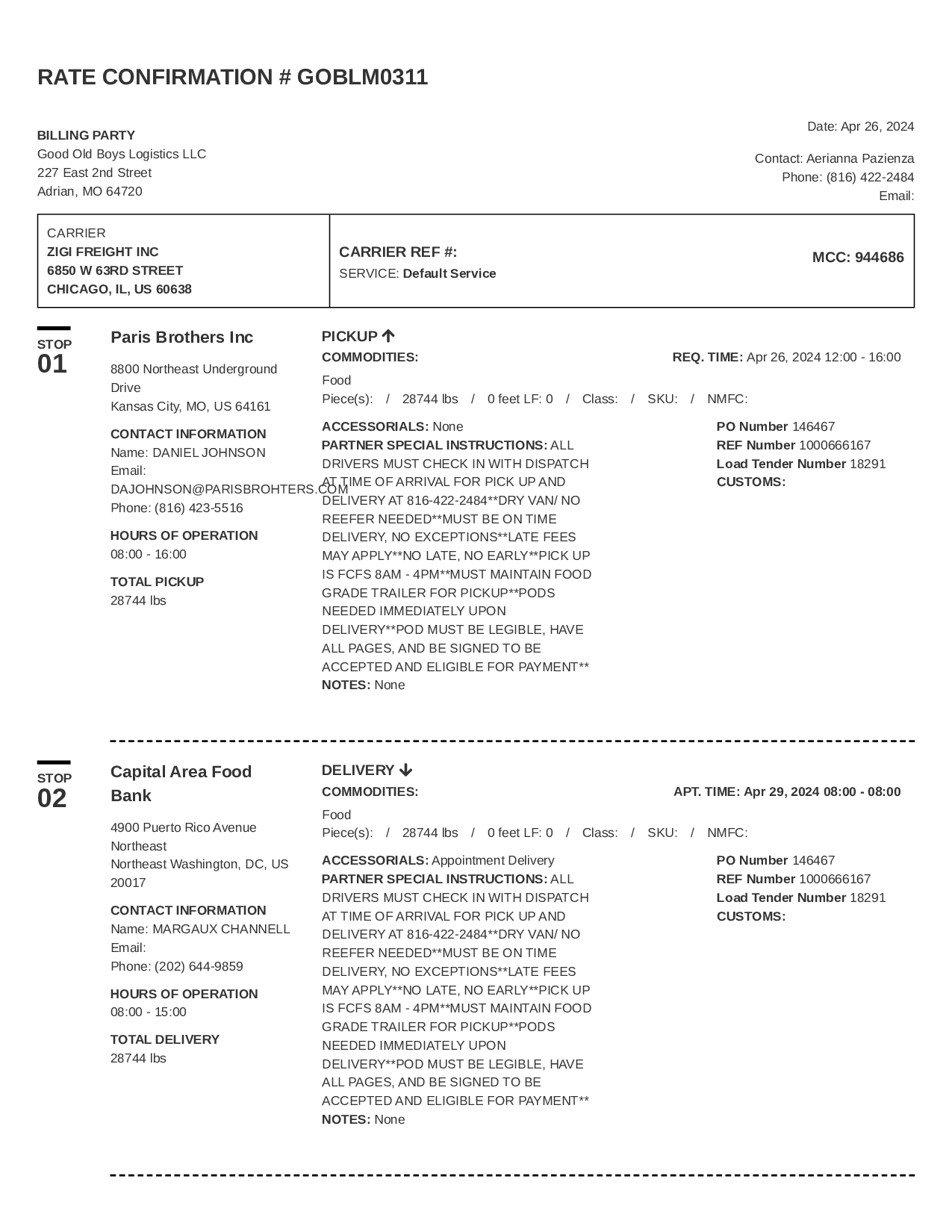 RATE CONFIRMATION # GOBLM0311

BILLING PARTY
Good Old Boys Logistics LLC
227 East 2nd Street
Adrian, MO 64720

Date: Apr 26, 2024

Contact: Aerianna Pazienza
Phone: (816) 422-2484
Email:

CARRIER
ZIGI FREIGHT INC
6850 W 63RD STREET
CHICAGO, IL, US 60638

CARRIER REF #:
SERVICE: Default Service

MCC: 944686

STOP
01

Paris Brothers Inc

8800 Northeast Underground Drive
Kansas City, MO, US 64161

CONTACT INFORMATION
Name: DANIEL JOHNSON
Email: DAJOHNSON@PARISBROHTERS.COM
Phone: (816) 423-5516

HOURS OF OPERATION
08:00 - 16:00

TOTAL PICKUP
28744 lbs

PICKUP
COMMODITIES:
REQ. TIME: Apr 26, 2024 12:00 - 16:00
Food
Piece(s): / 28744 lbs / 0 feet LF: 0 / Class: / SKU: / NMFC:

ACCESSORIALS: None
PARTNER SPECIAL INSTRUCTIONS: ALL DRIVERS MUST CHECK IN WITH DISPATCH AT TIME OF ARRIVAL FOR PICK UP AND DELIVERY AT 816-422-2484**DRY VAN/ NO REEFER NEEDED**MUST BE ON TIME DELIVERY, NO EXCEPTIONS**LATE FEES MAY APPLY**NO LATE, NO EARLY**PICK UP IS FCFS 8AM - 4PM**MUST MAINTAIN FOOD GRADE TRAILER FOR PICKUP**PODS NEEDED IMMEDIATELY UPON DELIVERY**POD MUST BE LEGIBLE, HAVE ALL PAGES, AND BE SIGNED TO BE ACCEPTED AND ELIGIBLE FOR PAYMENT**
NOTES: None

PO Number 146467
REF Number 1000666167
Load Tender Number 18291
CUSTOMS:

STOP
02

Capital Area Food Bank

4900 Puerto Rico Avenue Northeast
Northeast Washington, DC, US 20017

CONTACT INFORMATION
Name: MARGAUX CHANNELL
Email:
Phone: (202) 644-9859

HOURS OF OPERATION
08:00 - 15:00

TOTAL DELIVERY
28744 lbs

DELIVERY
COMMODITIES:
APT. TIME: Apr 29, 2024 08:00 - 08:00
Food
Piece(s): / 28744 lbs / 0 feet LF: 0 / Class: / SKU: / NMFC:

ACCESSORIALS: Appointment Delivery
PARTNER SPECIAL INSTRUCTIONS: ALL DRIVERS MUST CHECK IN WITH DISPATCH AT TIME OF ARRIVAL FOR PICK UP AND DELIVERY AT 816-422-2484**DRY VAN/ NO REEFER NEEDED**MUST BE ON TIME DELIVERY, NO EXCEPTIONS**LATE FEES MAY APPLY**NO LATE, NO EARLY**PICK UP IS FCFS 8AM - 4PM**MUST MAINTAIN FOOD GRADE TRAILER FOR PICKUP**PODS NEEDED IMMEDIATELY UPON DELIVERY**POD MUST BE LEGIBLE, HAVE ALL PAGES, AND BE SIGNED TO BE ACCEPTED AND ELIGIBLE FOR PAYMENT**
NOTES: None

PO Number 146467
REF Number 1000666167
Load Tender Number 18291
CUSTOMS: